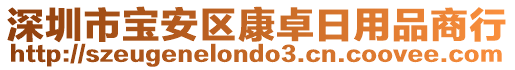 深圳市宝安区康卓日用品商行
http://szeugenelondo3.cn.coovee.com